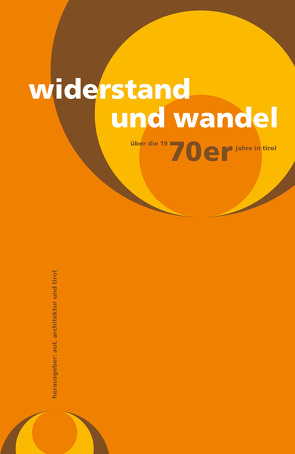 widerstand
und wandel

über die 19 70er jahre in tirol

herausgeber: aut. architektur und tirol